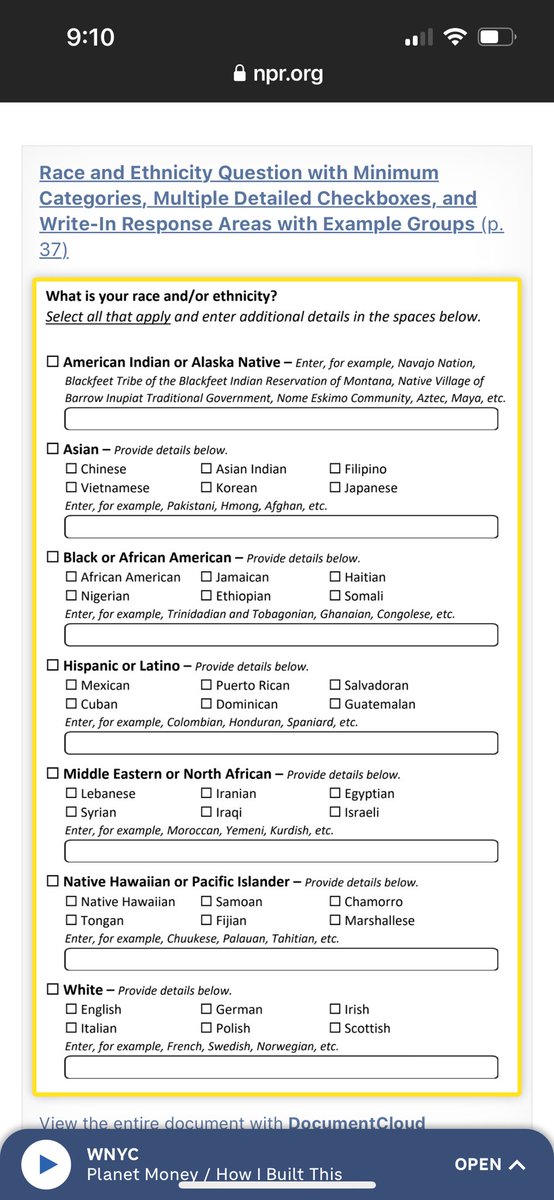 9:10

npr.org

Race and Ethnicity Question with Minimum Categories, Multiple Detailed Checkboxes, and Write-In Response Areas with Example Groups (p. 37)

What is your race and/or ethnicity?
Select all that apply and enter additional details in the spaces below.

☐ American Indian or Alaska Native – Enter, for example, Navajo Nation, Blackfeet Tribe of the Blackfeet Indian Reservation of Montana, Native Village of Barrow Inupiat Traditional Government, Nome Eskimo Community, Aztec, Maya, etc.

☐ Asian – Provide details below.
☐ Chinese ☐ Asian Indian ☐ Filipino
☐ Vietnamese ☐ Korean ☐ Japanese
Enter, for example, Pakistani, Hmong, Afghan, etc.

☐ Black or African American – Provide details below.
☐ African American ☐ Jamaican ☐ Haitian
☐ Nigerian ☐ Ethiopian ☐ Somali
Enter, for example, Trinidadian and Tobagonian, Ghanaian, Congolese, etc.

☐ Hispanic or Latino – Provide details below.
☐ Mexican ☐ Puerto Rican ☐ Salvadoran
☐ Cuban ☐ Dominican ☐ Guatemalan
Enter, for example, Colombian, Honduran, Spaniard, etc.

☐ Middle Eastern or North African – Provide details below.
☐ Lebanese ☐ Iranian ☐ Egyptian
☐ Syrian ☐ Iraqi ☐ Israeli
Enter, for example, Moroccan, Yemeni, Kurdish, etc.

☐ Native Hawaiian or Pacific Islander – Provide details below.
☐ Native Hawaiian ☐ Samoan ☐ Chamorro
☐ Tongan ☐ Fijian ☐ Marshallese
Enter, for example, Chuukese, Palauan, Tahitian, etc.

☐ White – Provide details below.
☐ English ☐ German ☐ Irish
☐ Italian ☐ Polish ☐ Scottish
Enter, for example, French, Swedish, Norwegian, etc.

View the entire document with DocumentCloud

WNYC
Planet Money / How I Built This
OPEN